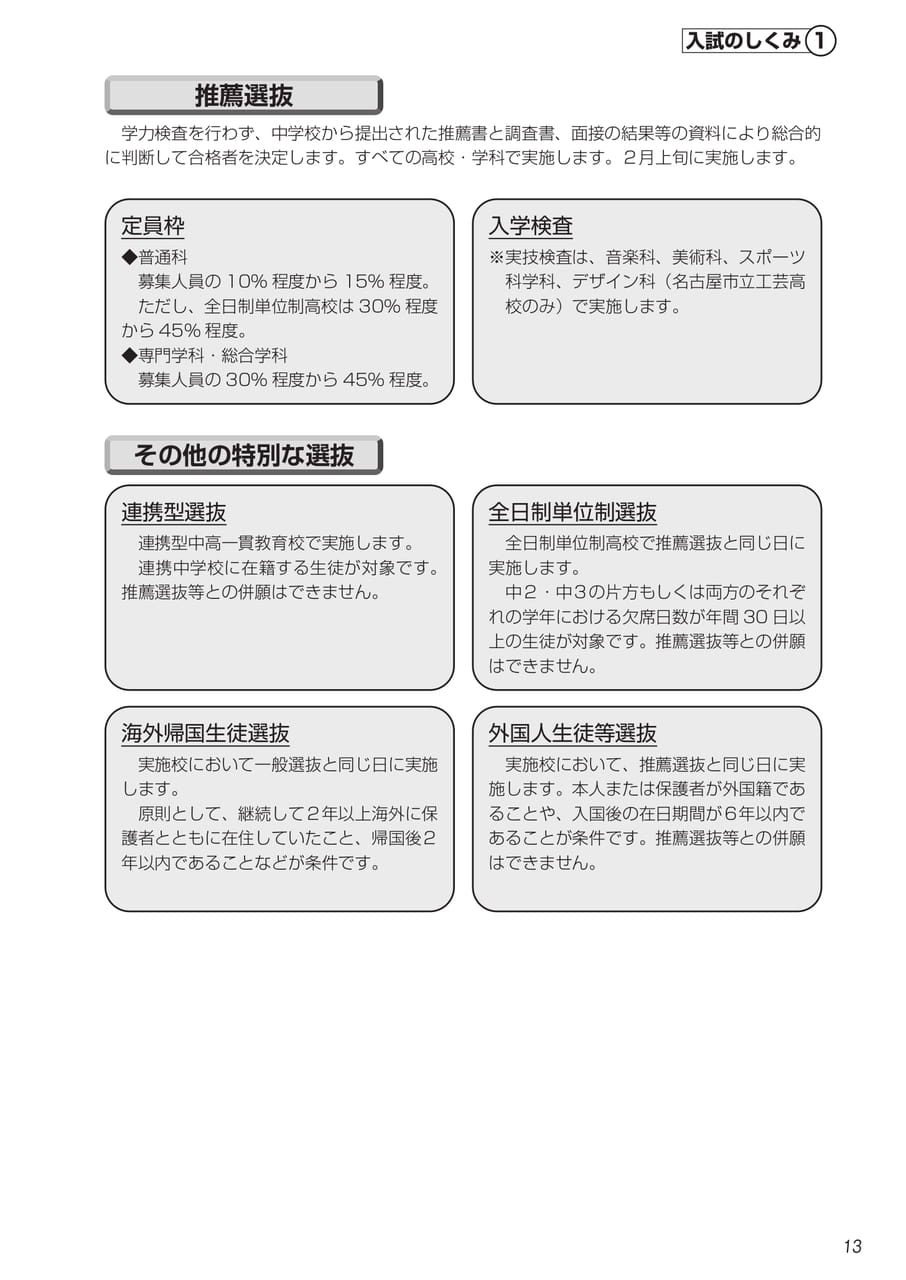 入試のしくみ①

推薦選抜

学力検査を行わず、中学校から提出された推薦書と調査書、面接の結果等の資料により総合的に判断して合格者を決定します。すべての高校・学科で実施します。2月上旬に実施します。

定員枠

◆普通科
募集人員の10%程度から15%程度。
ただし、全日制単位制高校は30%程度から45%程度。
◆専門学科・総合学科
募集人員の30%程度から45%程度。

入学検査

※実技検査は、音楽科、美術科、スポーツ科学科、デザイン科（名古屋市立工芸高校のみ）で実施します。

その他の特別な選抜

連携型選抜

連携型中高一貫教育校で実施します。
連携中学校に在籍する生徒が対象です。推薦選抜等との併願はできません。

全日制単位制選抜

全日制単位制高校で推薦選抜と同じ日に実施します。
中2・中3の片方もしくは両方のそれぞれの学年における欠席日数が年間30日以上の生徒が対象です。推薦選抜等との併願はできません。

海外帰国生徒選抜

実施校において一般選抜と同じ日に実施します。
原則として、継続して2年以上海外に保護者とともに在住していたこと、帰国後2年以内であることなどが条件です。

外国人生徒等選抜

実施校において、推薦選抜と同じ日に実施します。本人または保護者が外国籍であることや、入国後の在日期間が6年以内であることが条件です。推薦選抜等との併願はできません。

13